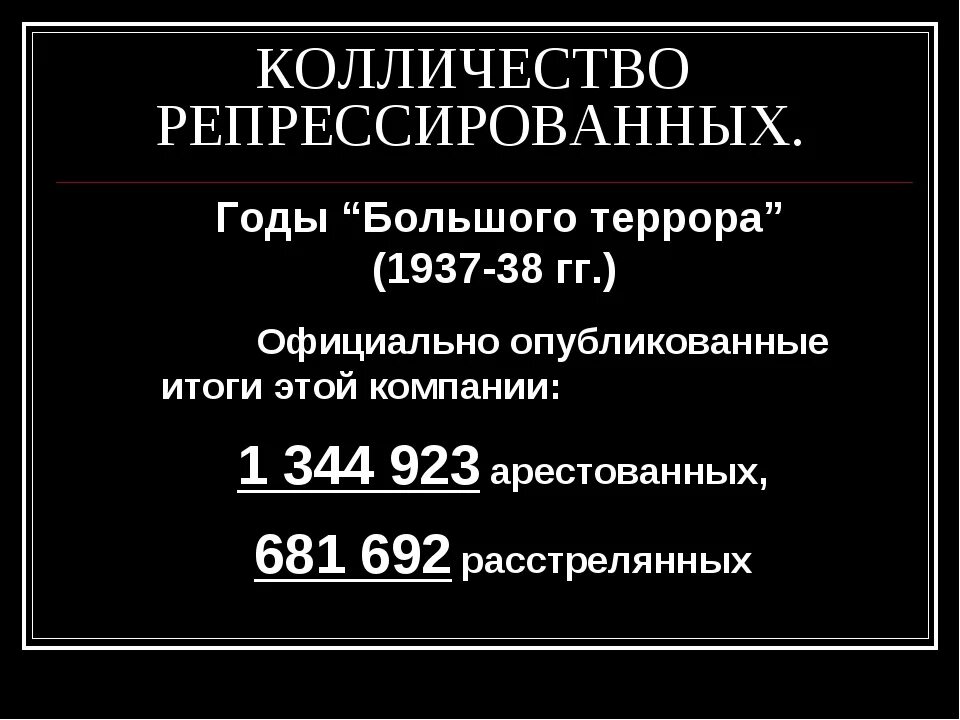 КОЛЛИЧЕСТВО РЕПРЕССИРОВАННЫХ.

Годы “Большого террора” (1937-38 гг.)

Официально опубликованные итоги этой компании:

1 344 923 арестованных,

681 692 расстрелянных